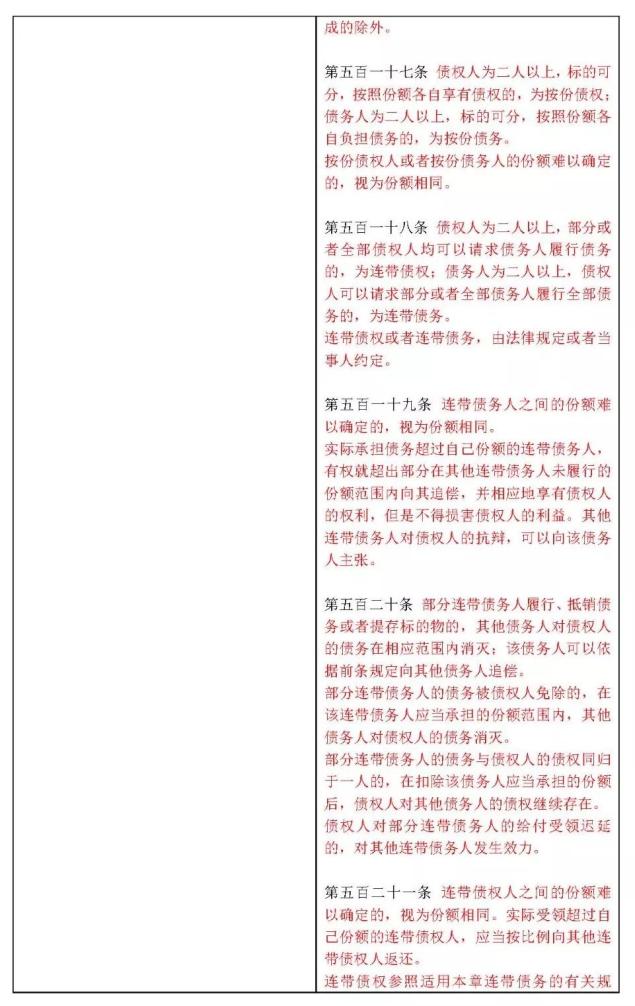 成的除外。

第五百一十七条 债权人为二人以上，标的可分，按照份额各自享有债权的，为按份债权；债务人为二人以上，标的可分，按照份额各自负担债务的，为按份债务。
按份债权人或者按份债务人的份额难以确定的，视为份额相同。

第五百一十八条 债权人为二人以上，部分或者全部债权人均可以请求债务人履行债务的，为连带债权；债务人为二人以上，债权人可以请求部分或者全部债务人履行全部债务的，为连带债务。
连带债权或者连带债务，由法律规定或者当事人约定。

第五百一十九条 连带债务人之间的份额难以确定的，视为份额相同。
实际承担债务超过自己份额的连带债务人，有权就超出部分在其他连带债务人未履行的份额范围内向其追偿，并相应地享有债权人的权利，但是不得损害债权人的利益。其他连带债务人对债权人的抗辩，可以向该债务人主张。

第五百二十条 部分连带债务人履行、抵销债务或者提存标的物的，其他债务人对债权人的债务在相应范围内消灭；该债务人可以依据前条规定向其他债务人追偿。
部分连带债务人的债务被债权人免除的，在该连带债务人应当承担的份额范围内，其他债务人对债权人的债务消灭。
部分连带债务人的债务与债权人的债权同归于一人的，在扣除该债务人应当承担的份额后，债权人对其他债务人的债权继续存在。
债权人对部分连带债务人的给付受领迟延的，对其他连带债务人发生效力。

第五百二十一条 连带债权人之间的份额难以确定的，视为份额相同。实际受领超过自己份额的连带债权人，应当按比例向其他连带债权人返还。
连带债权参照适用本章连带债务的有关规